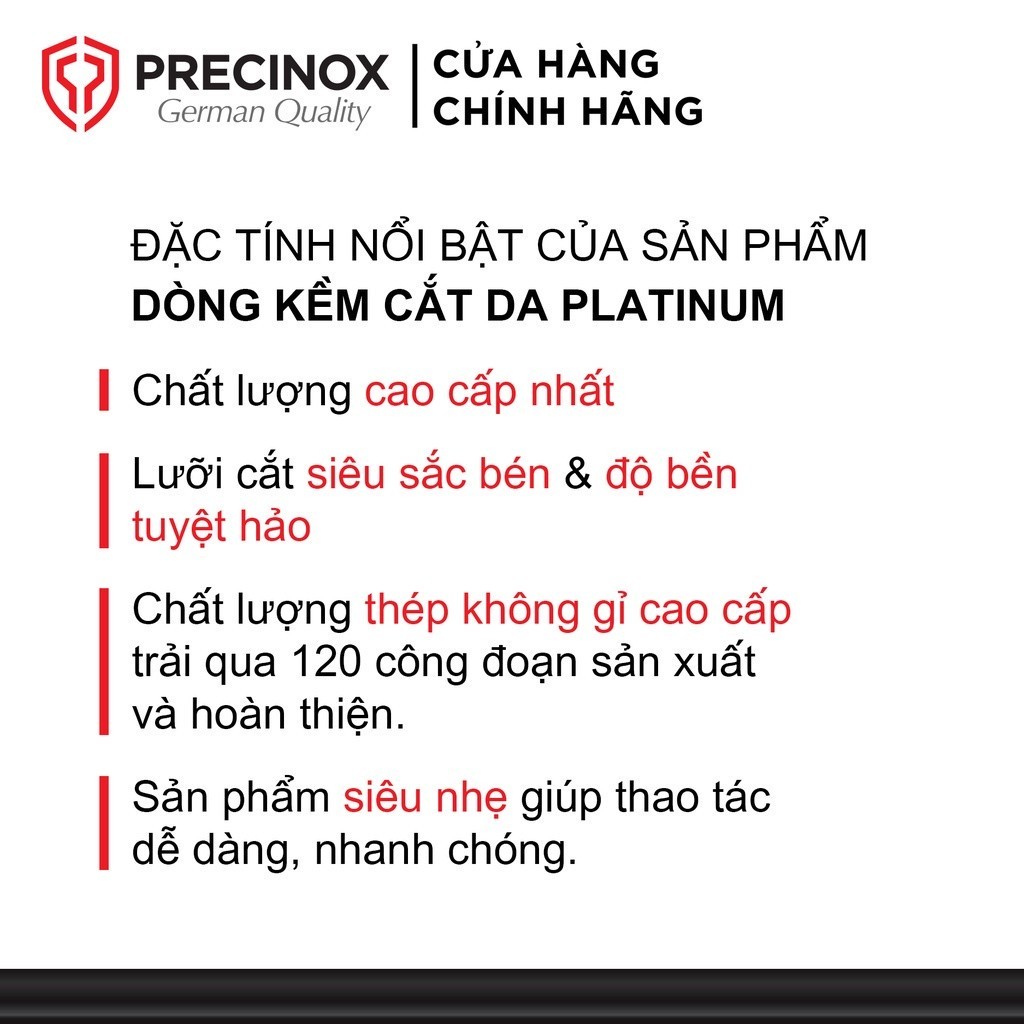 PRECINOX
German Quality

CỬA HÀNG
CHÍNH HÃNG

ĐẶC TÍNH NỔI BẬT CỦA SẢN PHẨM
DÒNG KỀM CẮT DA PLATINUM

Chất lượng cao cấp nhất

Lưỡi cắt siêu sắc bén & độ bền tuyệt hảo

Chất lượng thép không gỉ cao cấp trải qua 120 công đoạn sản xuất và hoàn thiện.

Sản phẩm siêu nhẹ giúp thao tác dễ dàng, nhanh chóng.